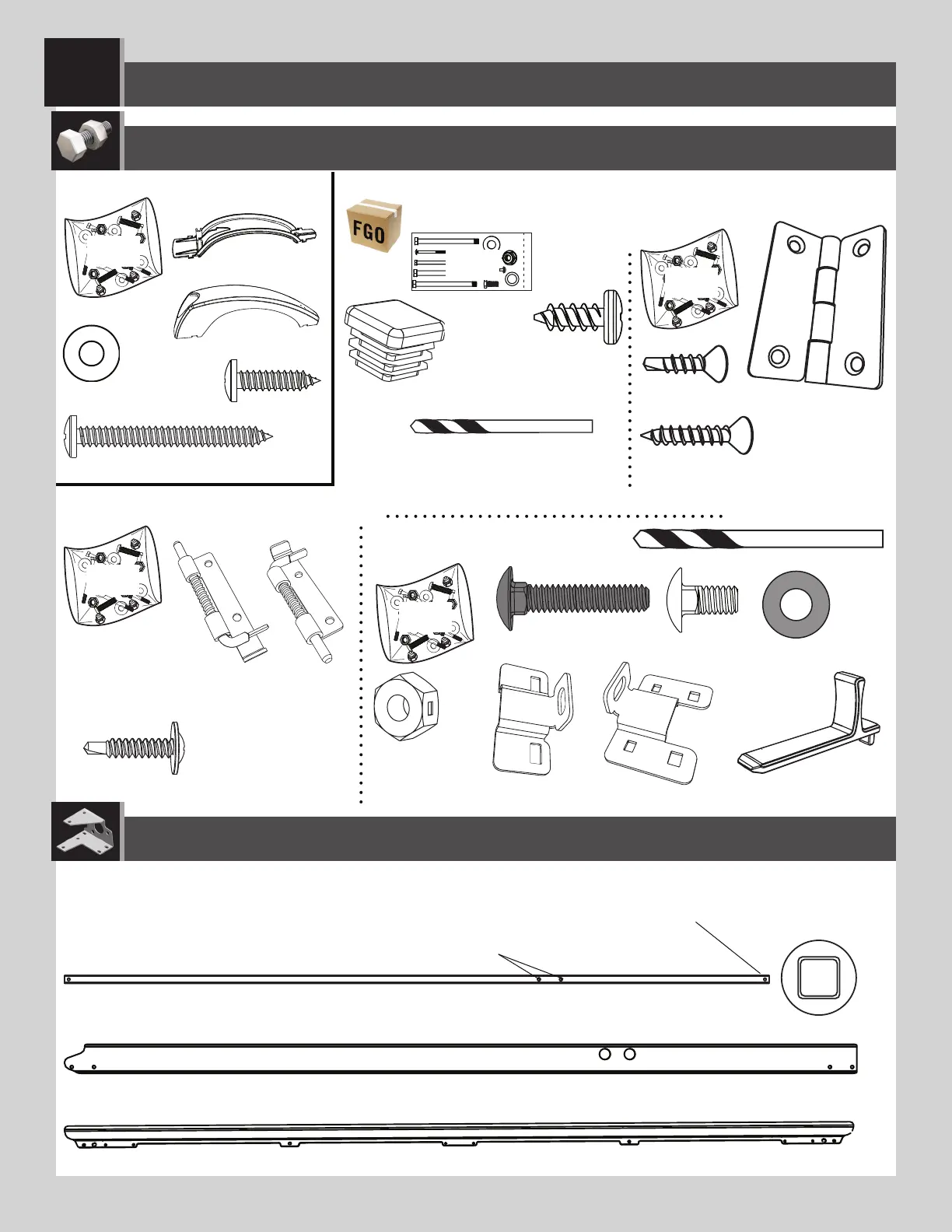 FGO